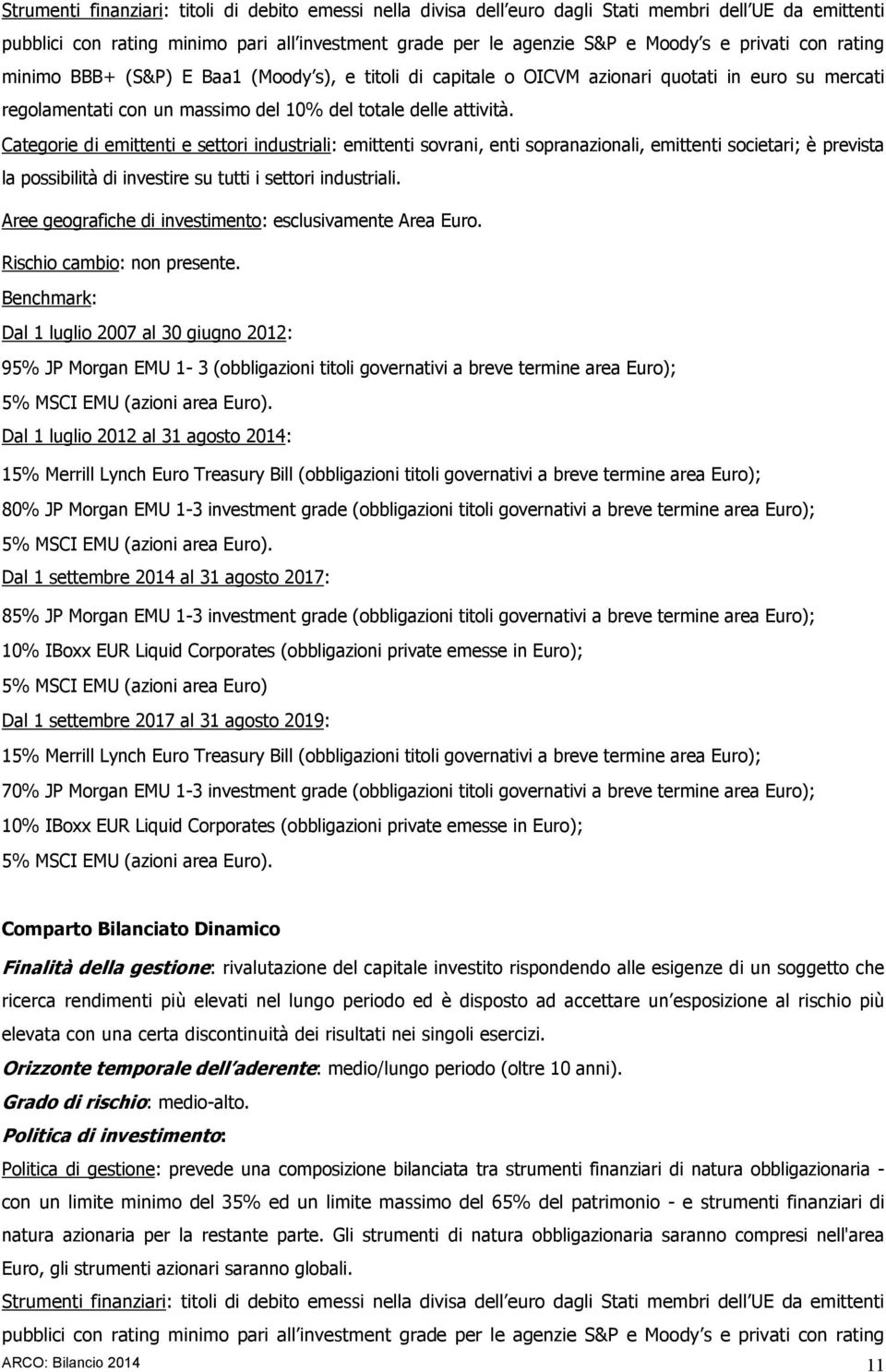 Strumenti finanziari: titoli di debito emessi nella divisa dell euro dagli Stati membri dell UE da emittenti pubblici con rating minimo pari all investment grade per le agenzie S&P e Moody s e privati con rating minimo BBB+ (S&P) E Baa1 (Moody s), e titoli di capitale o OICVM azionari quotati in euro su mercati regolamentati con un massimo del 10% del totale delle attività.

Categorie di emittenti e settori industriali: emittenti sovrani, enti sopranazionali, emittenti societari; è prevista la possibilità di investire su tutti i settori industriali.

Aree geografiche di investimento: esclusivamente Area Euro.

Rischio cambio: non presente.

Benchmark:

Dal 1 luglio 2007 al 30 giugno 2012:

95% JP Morgan EMU 1- 3 (obbligazioni titoli governativi a breve termine area Euro);

5% MSCI EMU (azioni area Euro).

Dal 1 luglio 2012 al 31 agosto 2014:

15% Merrill Lynch Euro Treasury Bill (obbligazioni titoli governativi a breve termine area Euro);

80% JP Morgan EMU 1-3 investment grade (obbligazioni titoli governativi a breve termine area Euro);

5% MSCI EMU (azioni area Euro).

Dal 1 settembre 2014 al 31 agosto 2017:

85% JP Morgan EMU 1-3 investment grade (obbligazioni titoli governativi a breve termine area Euro);

10% IBoxx EUR Liquid Corporates (obbligazioni private emesse in Euro);

5% MSCI EMU (azioni area Euro)

Dal 1 settembre 2017 al 31 agosto 2019:

15% Merrill Lynch Euro Treasury Bill (obbligazioni titoli governativi a breve termine area Euro);

70% JP Morgan EMU 1-3 investment grade (obbligazioni titoli governativi a breve termine area Euro);

10% IBoxx EUR Liquid Corporates (obbligazioni private emesse in Euro);

5% MSCI EMU (azioni area Euro).

Comparto Bilanciato Dinamico

Finalità della gestione: rivalutazione del capitale investito rispondendo alle esigenze di un soggetto che ricerca rendimenti più elevati nel lungo periodo ed è disposto ad accettare un esposizione al rischio più elevata con una certa discontinuità dei risultati nei singoli esercizi.

Orizzonte temporale dell aderente: medio/lungo periodo (oltre 10 anni).

Grado di rischio: medio-alto.

Politica di investimento:

Politica di gestione: prevede una composizione bilanciata tra strumenti finanziari di natura obbligazionaria - con un limite minimo del 35% ed un limite massimo del 65% del patrimonio - e strumenti finanziari di natura azionaria per la restante parte. Gli strumenti di natura obbligazionaria saranno compresi nell'area Euro, gli strumenti azionari saranno globali.

Strumenti finanziari: titoli di debito emessi nella divisa dell euro dagli Stati membri dell UE da emittenti pubblici con rating minimo pari all investment grade per le agenzie S&P e Moody s e privati con rating

ARCO: Bilancio 2014 11